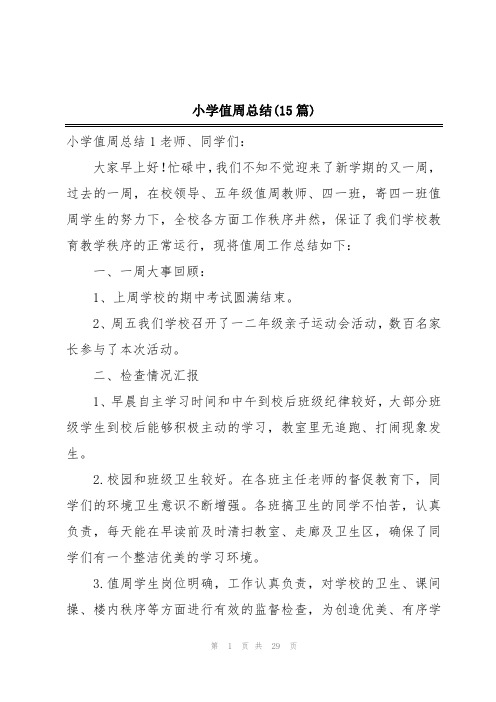 小学值周总结(15篇)

小学值周总结1 老师、同学们:

大家早上好!忙碌中,我们不知不觉迎来了新学期的又一周,过去的一周,在校领导、五年级值周教师、四一班,寄四一班值周学生的努力下,全校各方面工作秩序井然,保证了我们学校教育教学秩序的正常运行,现将值周工作总结如下:

一、一周大事回顾:

1、上周学校的期中考试圆满结束。

2、周五我们学校召开了一二年级亲子运动会活动,数百名家长参与了本次活动。

二、检查情况汇报

1、早晨自主学习时间和中午到校后班级纪律较好,大部分班级学生到校后能够积极主动的学习,教室里无追跑、打闹现象发生。

2.校园和班级卫生较好。在各班主任老师的督促教育下,同学们的环境卫生意识不断增强。各班搞卫生的同学不怕苦,认真负责,每天能在早读前及时清扫教室、走廊及卫生区,确保了同学们有一个整洁优美的学习环境。

3.值周学生岗位明确,工作认真负责,对学校的卫生、课间操、楼内秩序等方面进行有效的监督检查,为创造优美、有序学

第 1 页 共 29 页